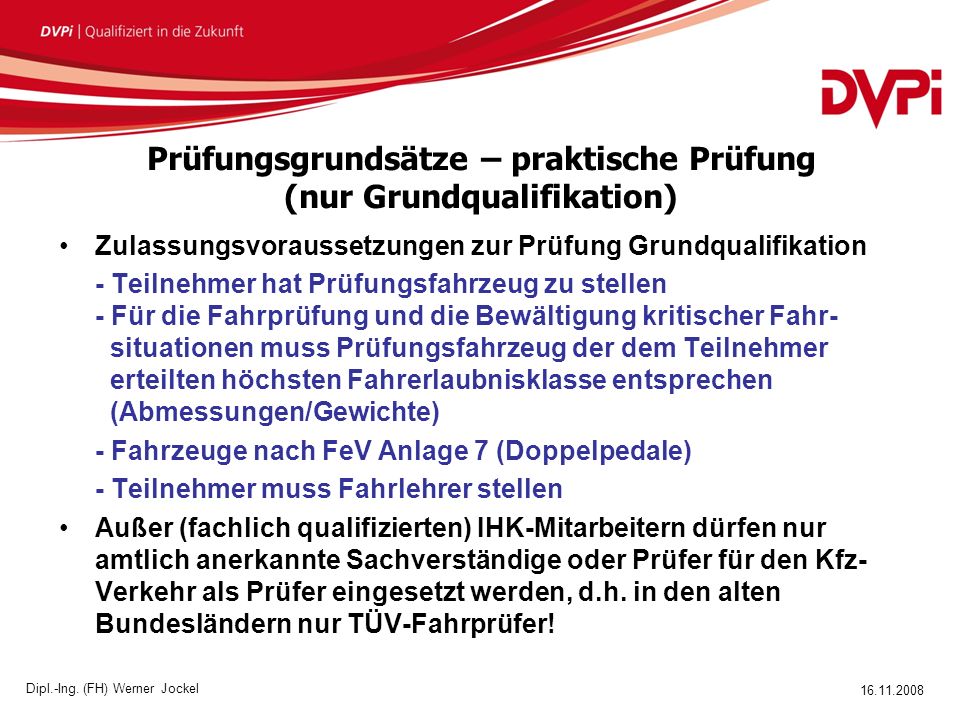 DVPi | Qualifiziert in die Zukunft

DVPi

Prüfungsgrundsätze – praktische Prüfung (nur Grundqualifikation)

• Zulassungsvoraussetzungen zur Prüfung Grundqualifikation

- Teilnehmer hat Prüfungsfahrzeug zu stellen
- Für die Fahrprüfung und die Bewältigung kritischer Fahrsituationen muss Prüfungsfahrzeug der dem Teilnehmer erteilten höchsten Fahrerlaubnisklasse entsprechen (Abmessungen/Gewichte)

- Fahrzeuge nach FeV Anlage 7 (Doppelpedale)

- Teilnehmer muss Fahrlehrer stellen

• Außer (fachlich qualifizierten) IHK-Mitarbeitern dürfen nur amtlich anerkannte Sachverständige oder Prüfer für den Kfz-Verkehr als Prüfer eingesetzt werden, d.h. in den alten Bundesländern nur TÜV-Fahrprüfer!

Dipl.-Ing. (FH) Werner Jockel

16.11.2008